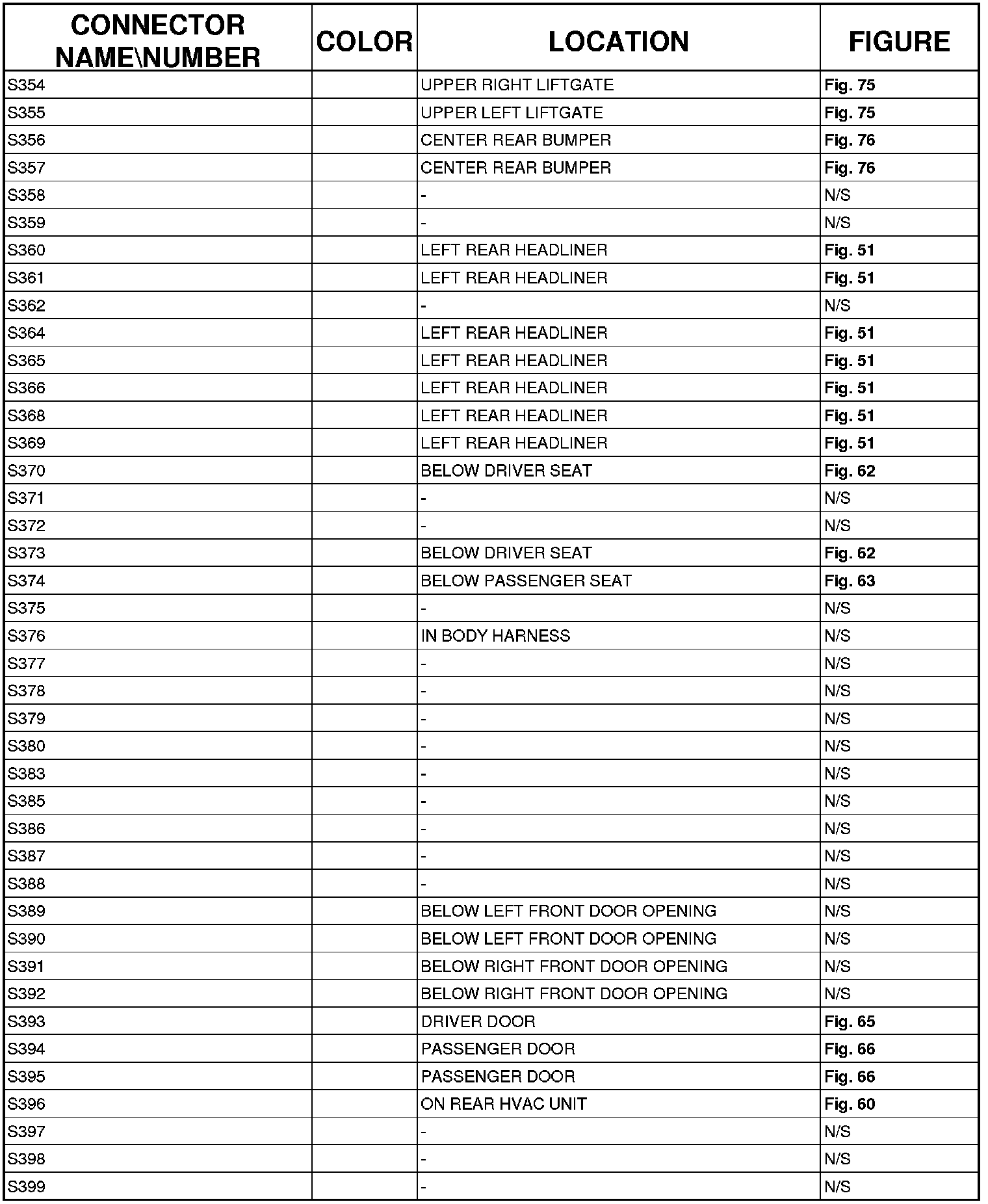 | CONNECTOR NAME\NUMBER | COLOR | LOCATION | FIGURE |
|---|---|---|---|
| S354 | | UPPER RIGHT LIFTGATE | Fig. 75 |
| S355 | | UPPER LEFT LIFTGATE | Fig. 75 |
| S356 | | CENTER REAR BUMPER | Fig. 76 |
| S357 | | CENTER REAR BUMPER | Fig. 76 |
| S358 | | - | N/S |
| S359 | | - | N/S |
| S360 | | LEFT REAR HEADLINER | Fig. 51 |
| S361 | | LEFT REAR HEADLINER | Fig. 51 |
| S362 | | - | N/S |
| S364 | | LEFT REAR HEADLINER | Fig. 51 |
| S365 | | LEFT REAR HEADLINER | Fig. 51 |
| S366 | | LEFT REAR HEADLINER | Fig. 51 |
| S368 | | LEFT REAR HEADLINER | Fig. 51 |
| S369 | | LEFT REAR HEADLINER | Fig. 51 |
| S370 | | BELOW DRIVER SEAT | Fig. 62 |
| S371 | | - | N/S |
| S372 | | - | N/S |
| S373 | | BELOW DRIVER SEAT | Fig. 62 |
| S374 | | BELOW PASSENGER SEAT | Fig. 63 |
| S375 | | - | N/S |
| S376 | | IN BODY HARNESS | N/S |
| S377 | | - | N/S |
| S378 | | - | N/S |
| S379 | | - | N/S |
| S380 | | - | N/S |
| S383 | | - | N/S |
| S385 | | - | N/S |
| S386 | | - | N/S |
| S387 | | - | N/S |
| S388 | | - | N/S |
| S389 | | BELOW LEFT FRONT DOOR OPENING | N/S |
| S390 | | BELOW LEFT FRONT DOOR OPENING | N/S |
| S391 | | BELOW RIGHT FRONT DOOR OPENING | N/S |
| S392 | | BELOW RIGHT FRONT DOOR OPENING | N/S |
| S393 | | DRIVER DOOR | Fig. 65 |
| S394 | | PASSENGER DOOR | Fig. 66 |
| S395 | | PASSENGER DOOR | Fig. 66 |
| S396 | | ON REAR HVAC UNIT | Fig. 60 |
| S397 | | - | N/S |
| S398 | | - | N/S |
| S399 | | - | N/S |